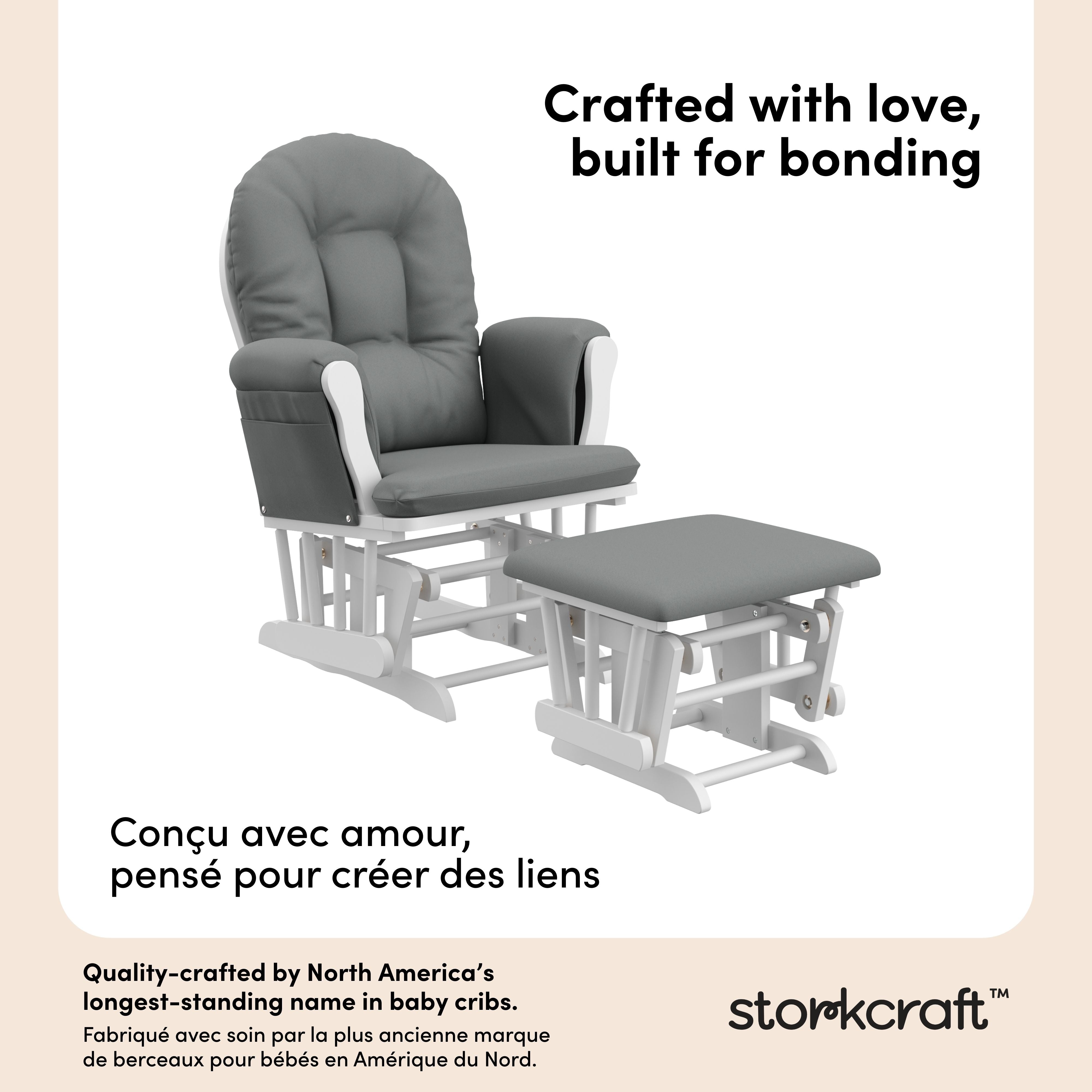 Crafted with love, built for bonding

Conçu avec amour, pensé pour créer des liens

Quality-crafted by North America's longest-standing name in baby cribs.

Fabriqué avec soin par la plus ancienne marque de berceaux pour bébés en Amérique du Nord.

storkcraft™